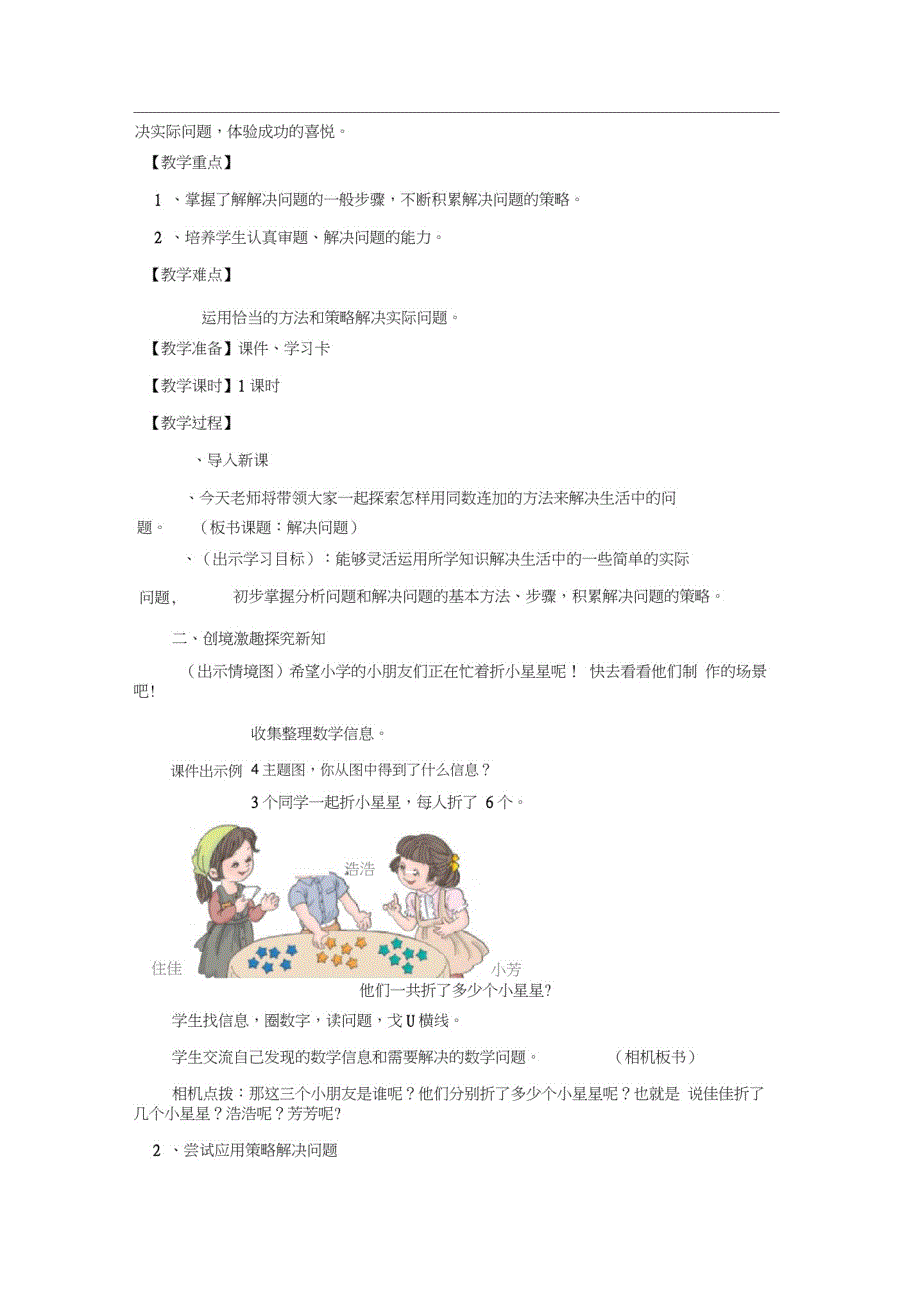 决实际问题，体验成功的喜悦。

【教学重点】

1 、掌握了解解决问题的一般步骤，不断积累解决问题的策略。

2 、培养学生认真审题、解决问题的能力。

【教学难点】

运用恰当的方法和策略解决实际问题。

【教学准备】课件、学习卡

【教学课时】1 课时

【教学过程】

、导入新课

、今天老师将带领大家一起探索怎样用同数连加的方法来解决生活中的问题。 （板书课题：解决问题）

、（出示学习目标）：能够灵活运用所学知识解决生活中的一些简单的实际问题， 初步掌握分析问题和解决问题的基本方法、步骤，积累解决问题的策略。

二、创境激趣探究新知

（出示情境图）希望小学的小朋友们正在忙着折小星星呢！ 快去看看他们制 作的场景吧!

收集整理数学信息。

课件出示例 4 主题图，你从图中得到了什么信息？

3 个同学一起折小星星，每人折了 6 个。

浩浩

佳佳

小芳

他们一共折了多少个小星星?

学生找信息，圈数字，读问题，戈U横线。

学生交流自己发现的数学信息和需要解决的数学问题。 （相机板书）

相机点拨：那这三个小朋友是谁呢？他们分别折了多少个小星星呢？也就是 说佳佳折了几个小星星？浩浩呢？芳芳呢?

2 、尝试应用策略解决问题